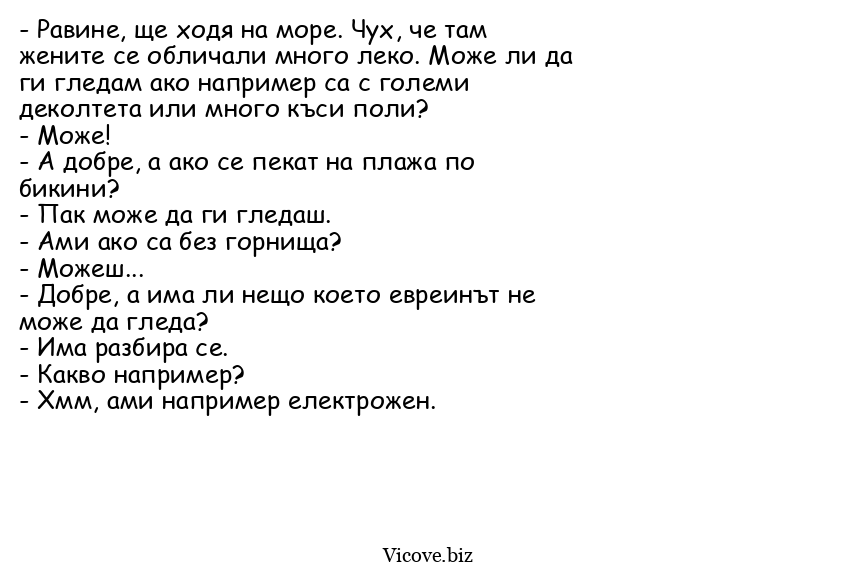 - Равине, ще ходя на море. Чух, че там жените се обличали много леко. Може ли да ги гледам ако например са с големи деколтета или много къси поли?
- Може!
- А добре, а ако се пекат на плажа по бикини?
- Пак може да ги гледаш.
- Ами ако са без горнища?
- Можеш...
- Добре, а има ли нещо което евреинът не може да гледа?
- Има разбира се.
- Какво например?
- Хмм, ами например електрожен.

Vicove.biz